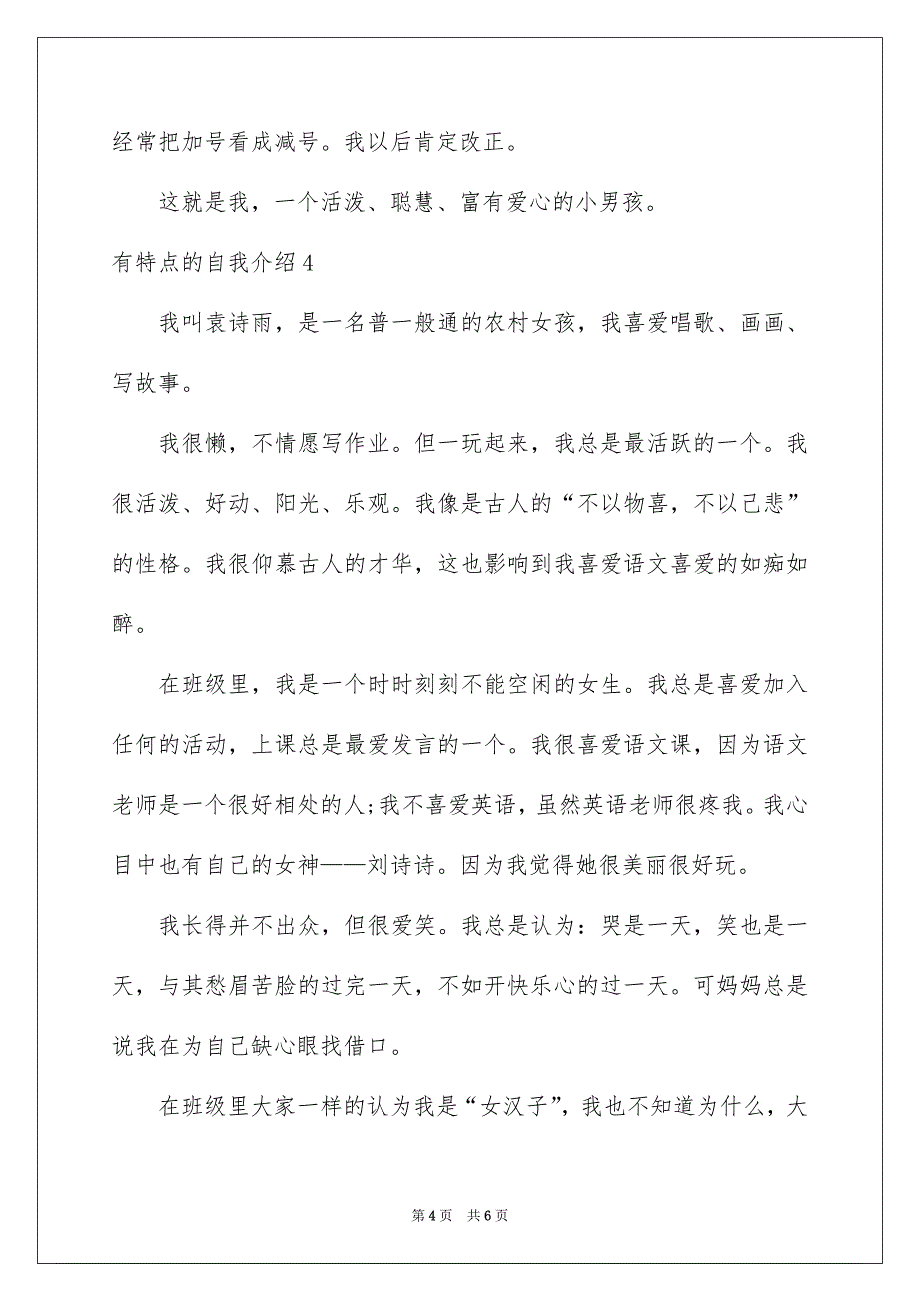 经常把加号看成减号。我以后肯定改正。

这就是我，一个活泼、聪慧、富有爱心的小男孩。

有特点的自我介绍4

我叫袁诗雨，是一名普一般通的农村女孩，我喜爱唱歌、画画、写故事。

我很懒，不情愿写作业。但一玩起来，我总是最活跃的一个。我很活泼、好动、阳光、乐观。我像是古人的“不以物喜，不以己悲”的性格。我很仰慕古人的才华，这也影响到我喜爱语文喜爱的如痴如醉。

在班级里，我是一个时时刻刻不能空闲的女生。我总是喜爱加入任何的活动，上课总是最爱发言的一个。我很喜爱语文课，因为语文老师是一个很好相处的人;我不喜爱英语，虽然英语老师很疼我。我心目中也有自己的女神——刘诗诗。因为我觉得她很美丽很好玩。

我长得并不出众，但很爱笑。我总是认为：哭是一天，笑也是一天，与其愁眉苦脸的过完一天，不如开快乐心的过一天。可妈妈总是说我在为自己缺心眼找借口。

在班级里大家一样的认为我是“女汉子”，我也不知道为什么，大

第4页 共6页